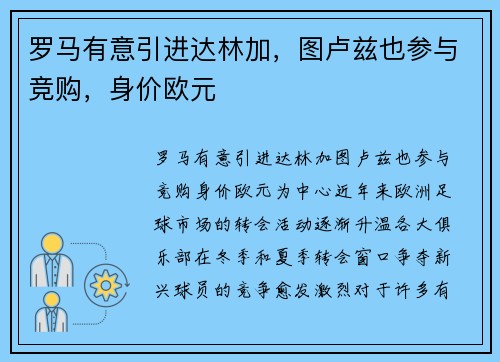 罗马有意引进达林加，图卢兹也参与竞购，身价欧元

罗马有意引进达林加图卢兹也参与竞购身价欧元为中心近年来欧洲足球市场的转会活动逐渐升温各大俱乐部在冬季和夏季转会窗口争夺新兴球员的竞争愈发激烈对于许多有